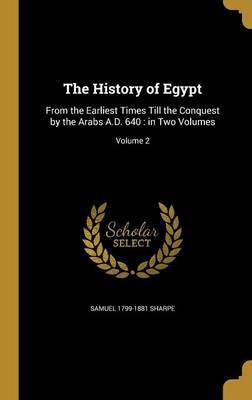 The History of Egypt

From the Earliest Times Till the Conquest by the Arabs A.D. 640 : in Two Volumes

Volume 2

Scholar
SELECT

SAMUEL 1799-1881 SHARPE